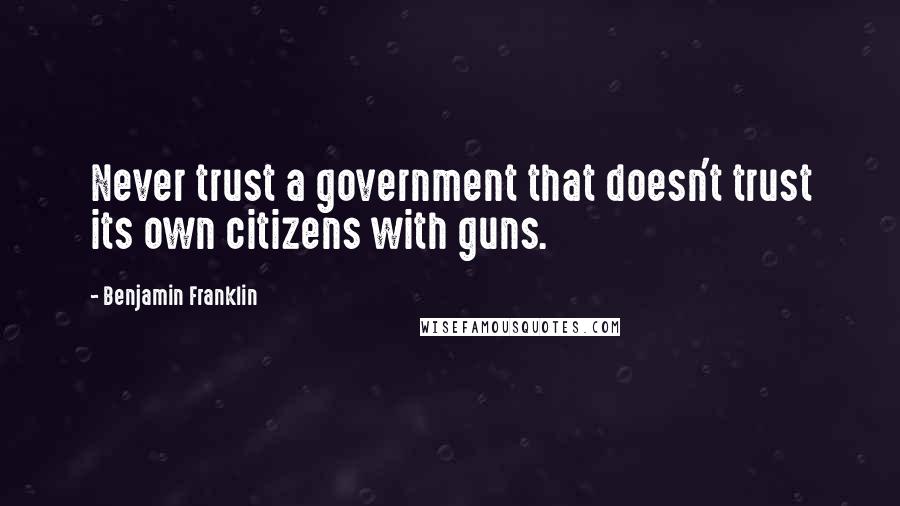 Never trust a government that doesn't trust its own citizens with guns.

- Benjamin Franklin

WISEFAMOUSQUOTES.COM